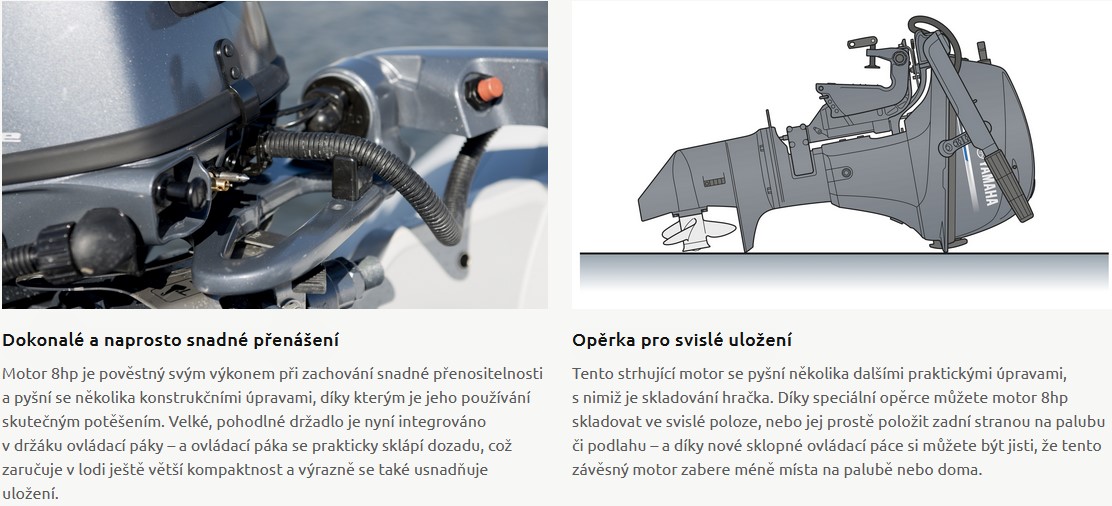 YAMAHA

Dokonalé a naprosto snadné přenášení

Motor 8hp je pověstný svým výkonem při zachování snadné přenositelnosti a pyšní se několika konstrukčními úpravami, díky kterým je jeho používání skutečným potěšením. Velké, pohodlné držadlo je nyní integrováno v držáku ovládací páky – a ovládací páka se prakticky sklápí dozadu, což zaručuje v lodi ještě větší kompaktnost a výrazně se také usnadňuje uložení.

Opěrka pro svislé uložení

Tento strhující motor se pyšní několika dalšími praktickými úpravami, s nimiž je skladování hračka. Díky speciální opěrce můžete motor 8hp skladovat ve svislé poloze, nebo jej prostě položit zadní stranou na palubu či podlahu – a díky nové sklopné ovládací páce si můžete být jisti, že tento závěsný motor zabere méně místa na palubě nebo doma.